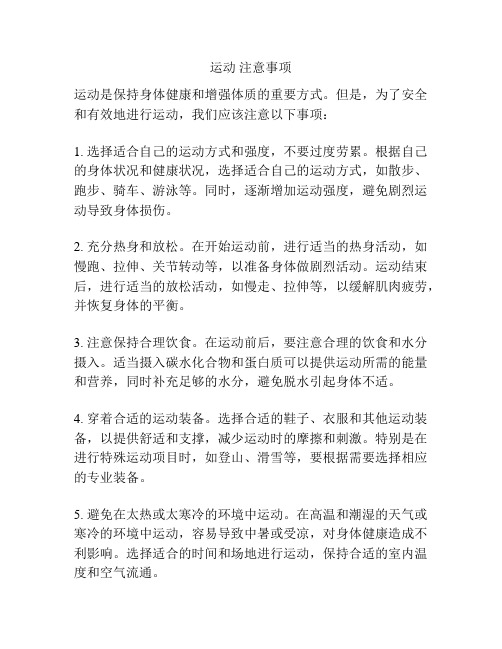 运动 注意事项

运动是保持身体健康和增强体质的重要方式。但是，为了安全和有效地进行运动，我们应该注意以下事项：

1. 选择适合自己的运动方式和强度，不要过度劳累。根据自己的身体状况和健康状况，选择适合自己的运动方式，如散步、跑步、骑车、游泳等。同时，逐渐增加运动强度，避免剧烈运动导致身体损伤。

2. 充分热身和放松。在开始运动前，进行适当的热身活动，如慢跑、拉伸、关节转动等，以准备身体做剧烈活动。运动结束后，进行适当的放松活动，如慢走、拉伸等，以缓解肌肉疲劳，并恢复身体的平衡。

3. 注意保持合理饮食。在运动前后，要注意合理的饮食和水分摄入。适当摄入碳水化合物和蛋白质可以提供运动所需的能量和营养，同时补充足够的水分，避免脱水引起身体不适。

4. 穿着合适的运动装备。选择合适的鞋子、衣服和其他运动装备，以提供舒适和支撑，减少运动时的摩擦和刺激。特别是在进行特殊运动项目时，如登山、滑雪等，要根据需要选择相应的专业装备。

5. 避免在太热或太寒冷的环境中运动。在高温和潮湿的天气或寒冷的环境中运动，容易导致中暑或受凉，对身体健康造成不利影响。选择适合的时间和场地进行运动，保持合适的室内温度和空气流通。